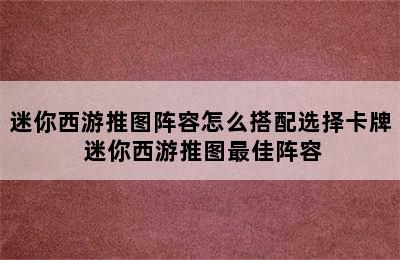 迷你西游推图阵容怎么搭配选择卡牌 迷你西游推图最佳阵容